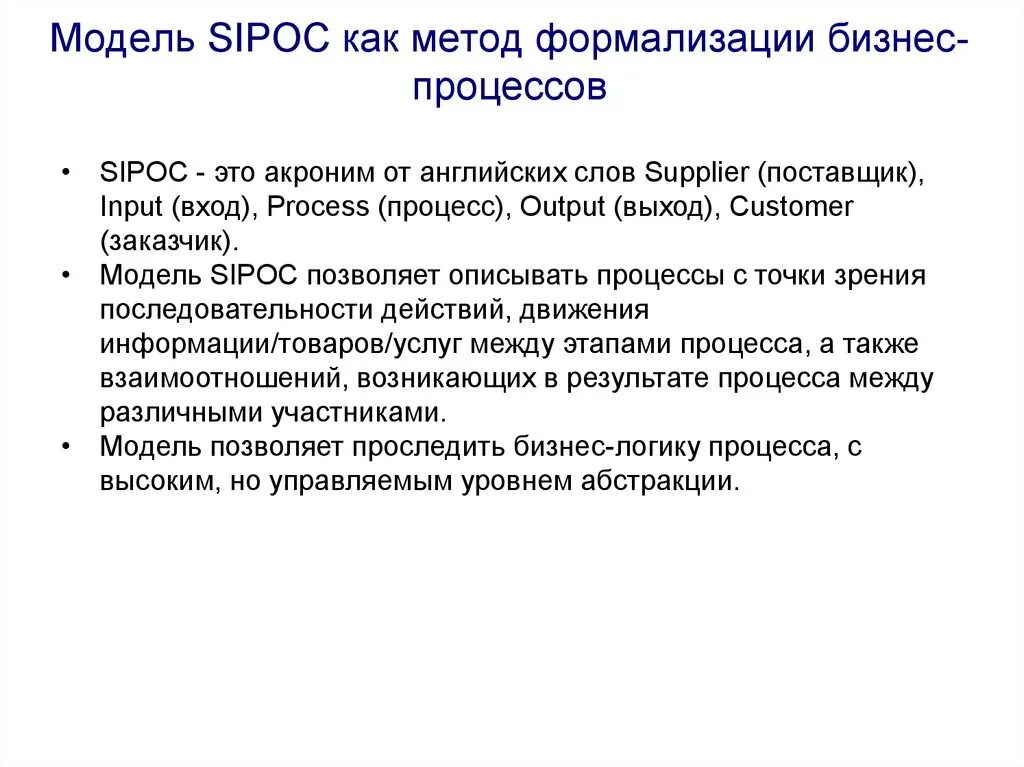 Модель SIPOC как метод формализации бизнес-процессов

• SIPOC - это акроним от английских слов Supplier (поставщик), Input (вход), Process (процесс), Output (выход), Customer (заказчик).
• Модель SIPOC позволяет описывать процессы с точки зрения последовательности действий, движения информации/товаров/услуг между этапами процесса, а также взаимоотношений, возникающих в результате процесса между различными участниками.
• Модель позволяет проследить бизнес-логику процесса, с высоким, но управляемым уровнем абстракции.